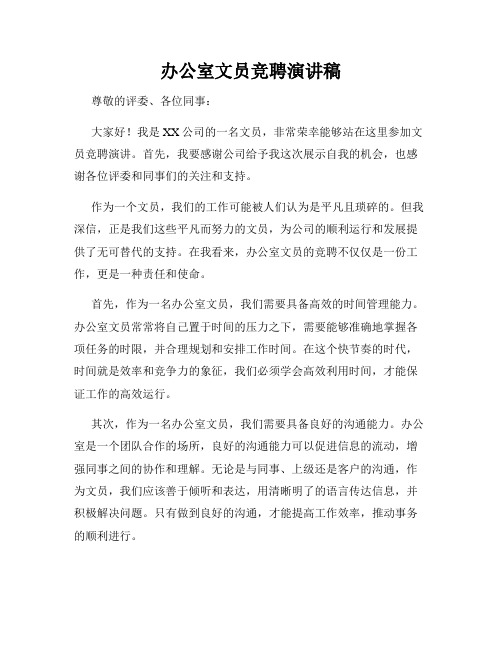 办公室文员竞聘演讲稿

尊敬的评委、各位同事：

大家好！我是XX公司的一名文员，非常荣幸能够站在这里参加文员竞聘演讲。首先，我要感谢公司给予我这次展示自我的机会，也感谢各位评委和同事们的关注和支持。

作为一个文员，我们的工作可能被人们认为是平凡且琐碎的。但我深信，正是我们这些平凡而努力的文员，为公司的顺利运行和发展提供了无可替代的支持。在我看来，办公室文员的竞聘不仅仅是一份工作，更是一种责任和使命。

首先，作为一名办公室文员，我们需要具备高效的时间管理能力。办公室文员常常将自己置于时间的压力之下，需要能够准确地掌握各项任务的时限，并合理规划和安排工作时间。在这个快节奏的时代，时间就是效率和竞争力的象征，我们必须学会高效利用时间，才能保证工作的高效运行。

其次，作为一名办公室文员，我们需要具备良好的沟通能力。办公室是一个团队合作的场所，良好的沟通能力可以促进信息的流动，增强同事之间的协作和理解。无论是与同事、上级还是客户的沟通，作为文员，我们应该善于倾听和表达，用清晰明了的语言传达信息，并积极解决问题。只有做到良好的沟通，才能提高工作效率，推动事务的顺利进行。